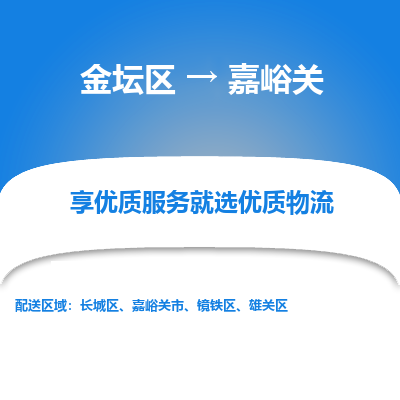 金坛区 → 嘉峪关

享优质服务就选优质物流

配送区域：长城区、嘉峪关市、镜铁区、雄关区